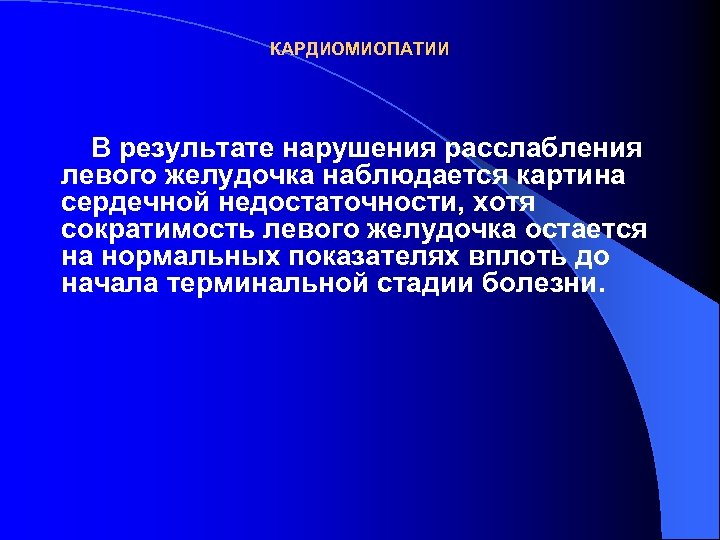 КАРДИОМИОПАТИИ

В результате нарушения расслабления левого желудочка наблюдается картина сердечной недостаточности, хотя сократимость левого желудочка остается на нормальных показателях вплоть до начала терминальной стадии болезни.